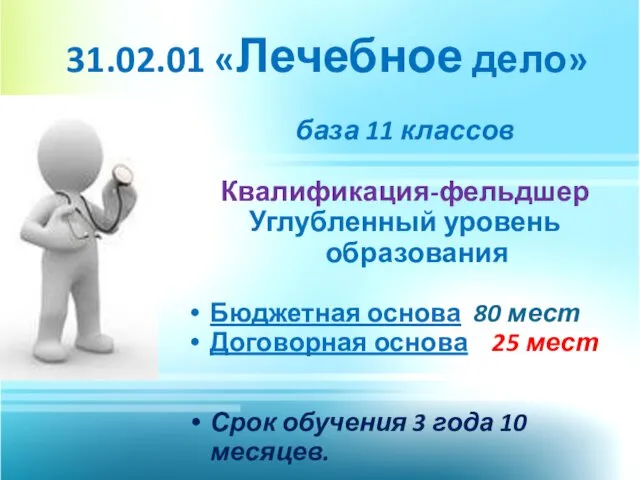 31.02.01 «Лечебное дело»

база 11 классов

Квалификация-фельдшер
Углубленный уровень образования

• Бюджетная основа 80 мест
• Договорная основа 25 мест

• Срок обучения 3 года 10 месяцев.